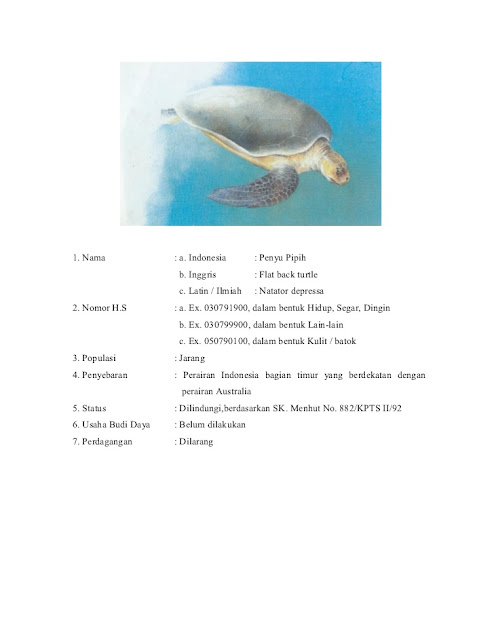 1. Nama : a. Indonesia : Penyu Pipih
b. Inggris : Flat back turtle
c. Latin / Ilmiah : Natator depressa

2. Nomor H.S : a. Ex. 030791900, dalam bentuk Hidup, Segar, Dingin
b. Ex. 030799900, dalam bentuk Lain-lain
c. Ex. 050790100, dalam bentuk Kulit / batok

3. Populasi : Jarang

4. Penyebaran : Perairan Indonesia bagian timur yang berdekatan dengan perairan Australia

5. Status : Dilindungi,berdasarkan SK. Menhut No. 882/KPTS II/92

6. Usaha Budi Daya : Belum dilakukan

7. Perdagangan : Dilarang